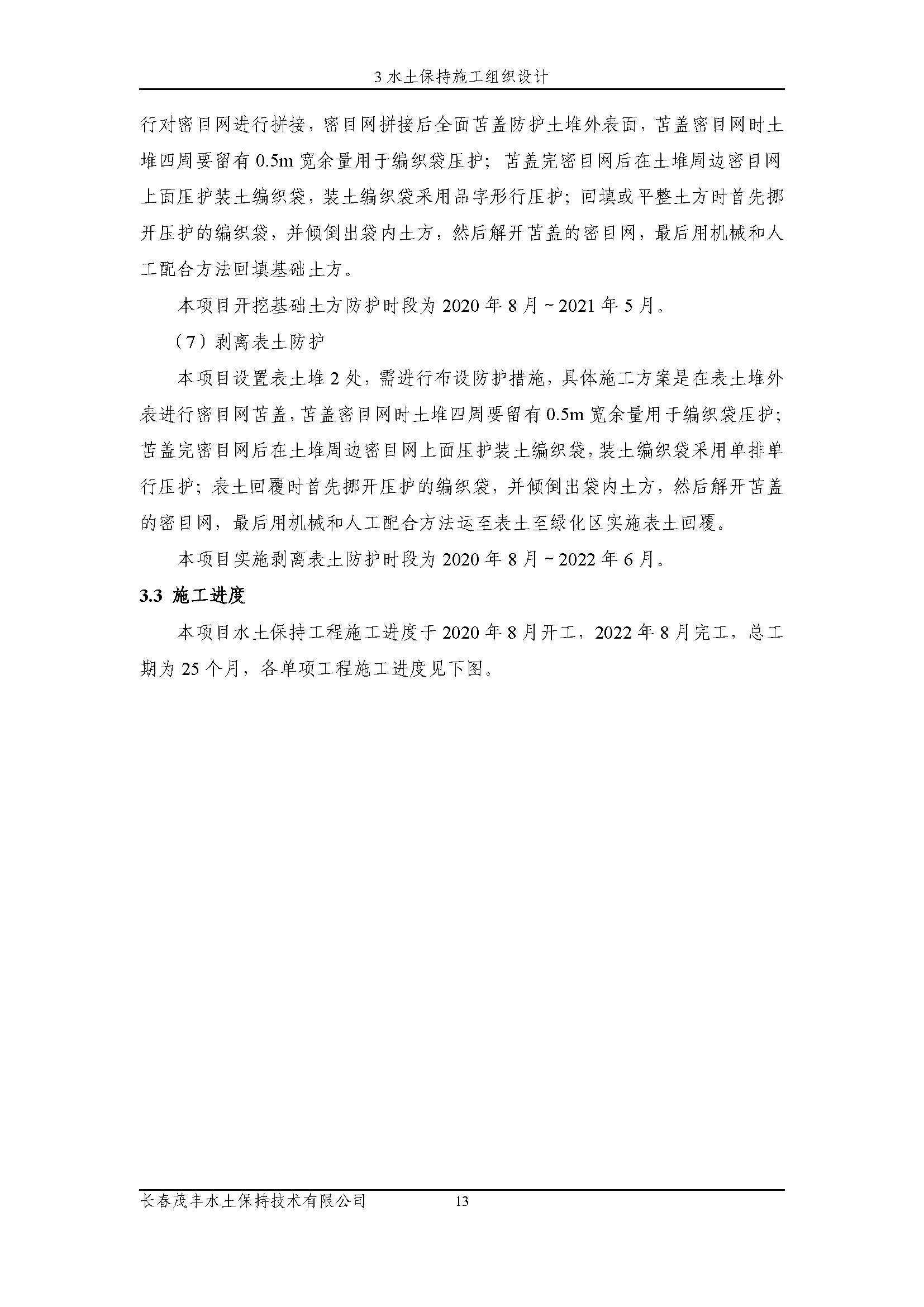 3 水土保持施工组织设计

行对密目网进行拼接，密目网拼接后全面苫盖防护土堆外表面，苫盖密目网时土堆四周要留有 0.5m 宽余量用于编织袋压护；苫盖完密目网后在土堆周边密目网上面压护装土编织袋，装土编织袋采用品字形行压护；回填或平整土方时首先挪开压护的编织袋，并倾倒出袋内土方，然后解开苫盖的密目网，最后用机械和人工配合方法回填基础土方。

本项目开挖基础土方防护时段为 2020 年 8 月～2021 年 5 月。

（7）剥离表土防护

本项目设置表土堆 2 处，需进行布设防护措施，具体施工方案是在表土堆外表进行密目网苫盖，苫盖密目网时土堆四周要留有 0.5m 宽余量用于编织袋压护；苫盖完密目网后在土堆周边密目网上面压护装土编织袋，装土编织袋采用单排单行压护；表土回覆时首先挪开压护的编织袋，并倾倒出袋内土方，然后解开苫盖的密目网，最后用机械和人工配合方法运至表土至绿化区实施表土回覆。

本项目实施剥离表土防护时段为 2020 年 8 月～2022 年 6 月。

3.3 施工进度

本项目水土保持工程施工进度于 2020 年 8 月开工，2022 年 8 月完工，总工期为 25 个月，各单项工程施工进度见下图。

长春茂丰水土保持技术有限公司 13